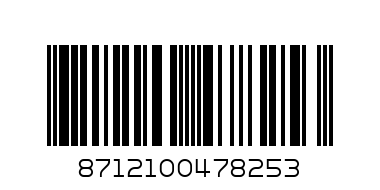 8712100478253